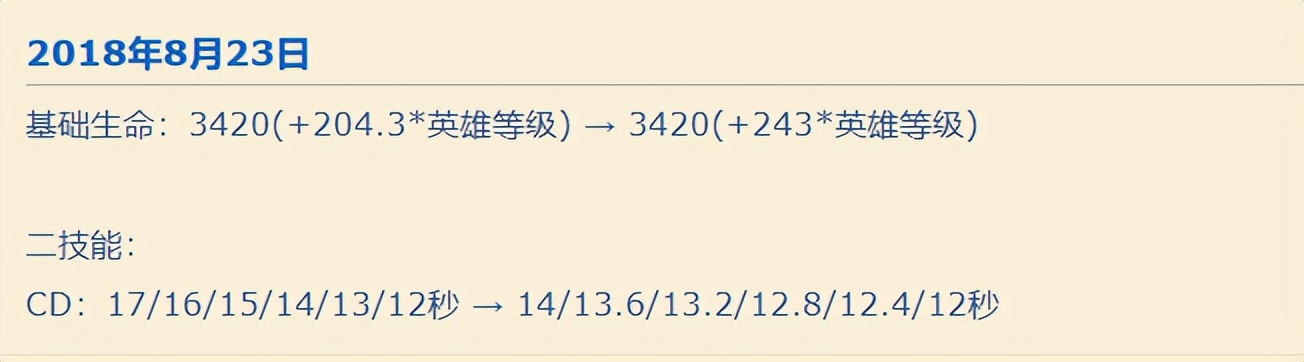 2018年8月23日

基础生命：3420(+204.3*英雄等级) → 3420(+243*英雄等级)

二技能：

CD：17/16/15/14/13/12秒 → 14/13.6/13.2/12.8/12.4/12秒